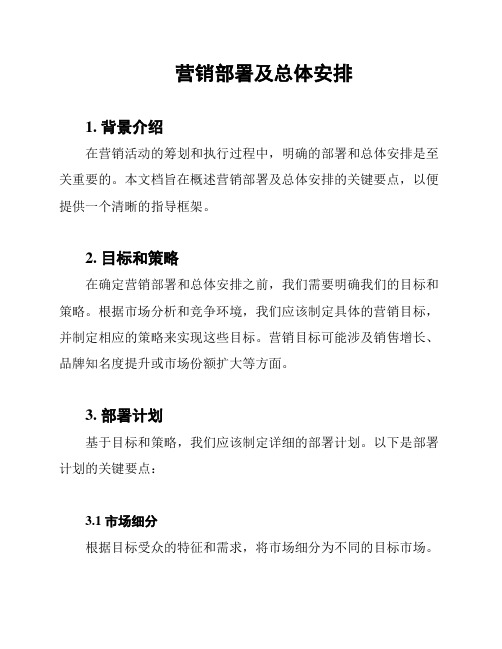 营销部署及总体安排

1. 背景介绍

在营销活动的筹划和执行过程中，明确的部署和总体安排是至关重要的。本文档旨在概述营销部署及总体安排的关键要点，以便提供一个清晰的指导框架。

2. 目标和策略

在确定营销部署和总体安排之前，我们需要明确我们的目标和策略。根据市场分析和竞争环境，我们应该制定具体的营销目标，并制定相应的策略来实现这些目标。营销目标可能涉及销售增长、品牌知名度提升或市场份额扩大等方面。

3. 部署计划

基于目标和策略，我们应该制定详细的部署计划。以下是部署计划的关键要点：

3.1 市场细分

根据目标受众的特征和需求，将市场细分为不同的目标市场。